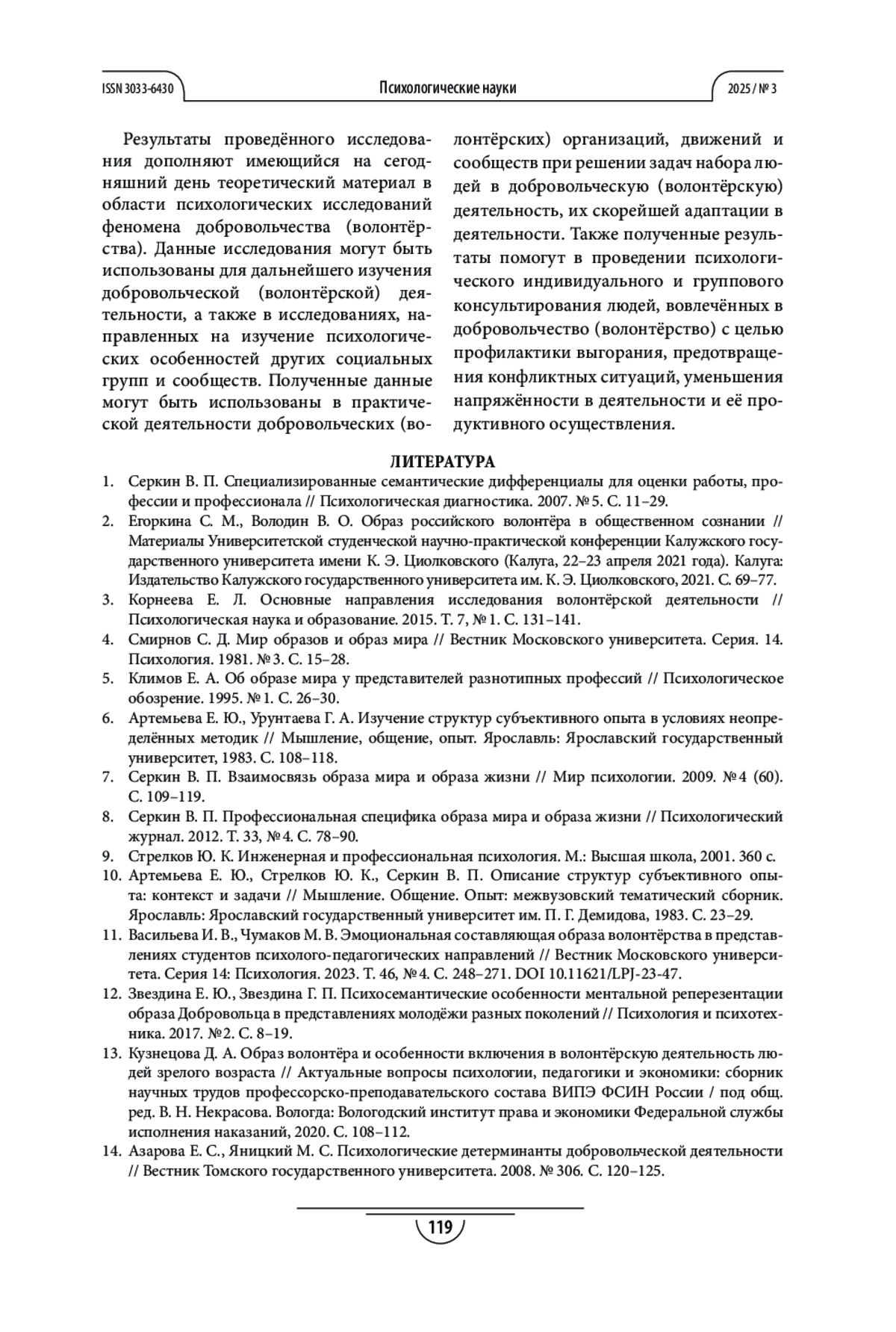 ISSN 3033-6430 Психологические науки 2025 / № 3

Результаты проведённого исследования дополняют имеющийся на сегодняшний день теоретический материал в области психологических исследований феномена добровольчества (волонтёрства). Данные исследования могут быть использованы для дальнейшего изучения добровольческой (волонтёрской) деятельности, а также в исследованиях, направленных на изучение психологических особенностей других социальных групп и сообществ. Полученные данные могут быть использованы в практической деятельности добровольческих (волонтёрских) организаций, движений и сообществ при решении задач набора людей в добровольческую (волонтёрскую) деятельность, их скорейшей адаптации в деятельности. Также полученные результаты помогут в проведении психологического индивидуального и группового консультирования людей, вовлечённых в добровольчество (волонтёрство) с целью профилактики выгорания, предотвращения конфликтных ситуаций, уменьшения напряжённости в деятельности и её продуктивного осуществления.

ЛИТЕРАТУРА

1. Серкин В. П. Специализированные семантические дифференциалы для оценки работы, профессии и профессионала // Психологическая диагностика. 2007. № 5. С. 11–29.
2. Егоркина С. М., Володин В. О. Образ российского волонтёра в общественном сознании // Материалы Университетской студенческой научно-практической конференции Калужского государственного университета имени К. Э. Циолковского (Калуга, 22–23 апреля 2021 года). Калуга: Издательство Калужского государственного университета им. К. Э. Циолковского, 2021. С. 69–77.
3. Корнеева Е. Л. Основные направления исследования волонтёрской деятельности // Психологическая наука и образование. 2015. Т. 7, № 1. С. 131–141.
4. Смирнов С. Д. Мир образов и образ мира // Вестник Московского университета. Серия. 14. Психология. 1981. № 3. С. 15–28.
5. Климов Е. А. Об образе мира у представителей разнотипных профессий // Психологическое обозрение. 1995. № 1. С. 26–30.
6. Артемьева Е. Ю., Урунтаева Г. А. Изучение структур субъективного опыта в условиях неопределённых методик // Мышление, общение, опыт. Ярославль: Ярославский государственный университет, 1983. С. 108–118.
7. Серкин В. П. Взаимосвязь образа мира и образа жизни // Мир психологии. 2009. № 4 (60). С. 109–119.
8. Серкин В. П. Профессиональная специфика образа мира и образа жизни // Психологический журнал. 2012. Т. 33, № 4. С. 78–90.
9. Стрелков Ю. К. Инженерная и профессиональная психология. М.: Высшая школа, 2001. 360 с.
10. Артемьева Е. Ю., Стрелков Ю. К., Серкин В. П. Описание структур субъективного опыта: контекст и задачи // Мышление. Общение. Опыт: межвузовский тематический сборник. Ярославль: Ярославский государственный университет им. П. Г. Демидова, 1983. С. 23–29.
11. Васильева И. В., Чумаков М. В. Эмоциональная составляющая образа волонтёрства в представлениях студентов психолого-педагогических направлений // Вестник Московского университета. Серия 14: Психология. 2023. Т. 46, № 4. С. 248–271. DOI 10.11621/LPJ-23-47.
12. Звездина Е. Ю., Звездина Г. П. Психосемантические особенности ментальной реперезентации образа Добровольца в представлениях молодёжи разных поколений // Психология и психотехника. 2017. № 2. С. 8–19.
13. Кузнецова Д. А. Образ волонтёра и особенности включения в волонтёрскую деятельность людей зрелого возраста // Актуальные вопросы психологии, педагогики и экономики: сборник научных трудов профессорско-преподавательского состава ВИПЭ ФСИН России / под общ. ред. В. Н. Некрасова. Вологда: Вологодский институт права и экономики Федеральной службы исполнения наказаний, 2020. С. 108–112.
14. Азарова Е. С., Яницкий М. С. Психологические детерминанты добровольческой деятельности // Вестник Томского государственного университета. 2008. № 306. С. 120–125.

119